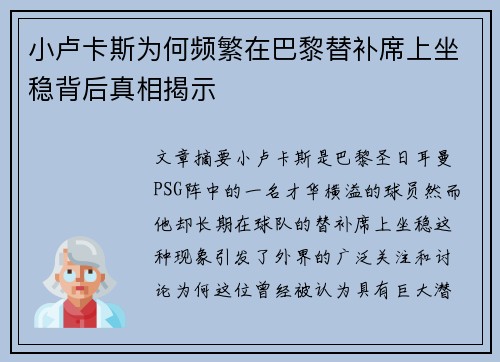 小卢卡斯为何频繁在巴黎替补席上坐稳背后真相揭示

文章摘要小卢卡斯是巴黎圣日耳曼PSG阵中的一名才华横溢的球员然而他却长期在球队的替补席上坐稳这种现象引发了外界的广泛关注和讨论为何这位曾经被认为具有巨大潜